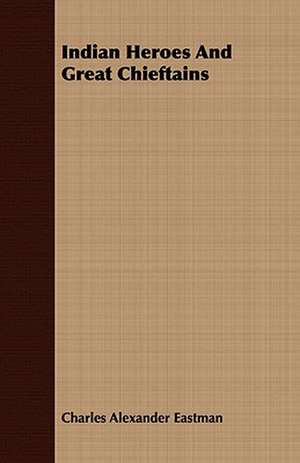 Indian Heroes And Great Chieftains

Charles Alexander Eastman